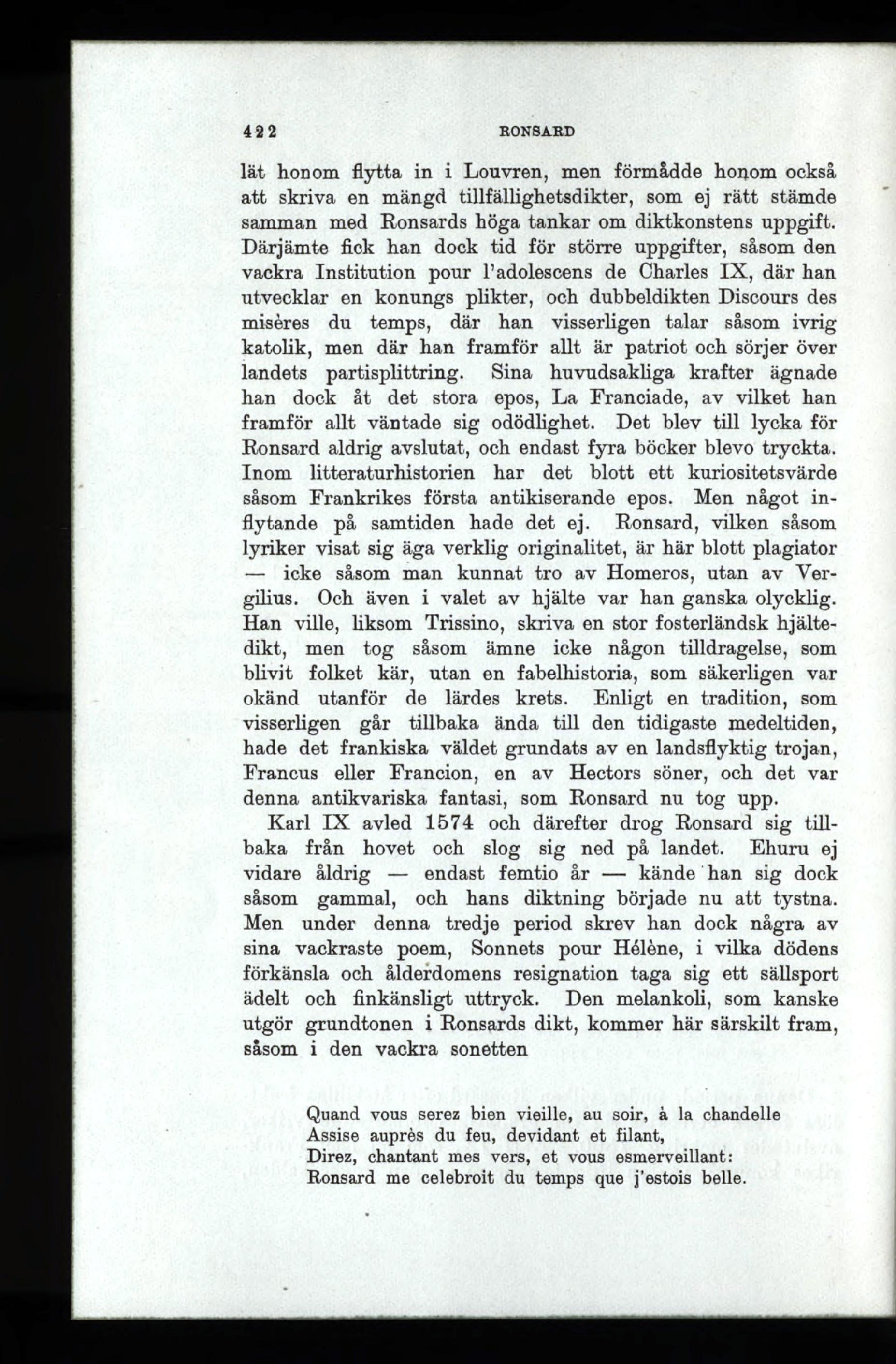 422 RONSARD

lät honom flytta in i Louvren, men förmådde honom också att skriva en mängd tillfällighetsdikter, som ej rätt stämde samman med Ronsards höga tankar om diktkonstens uppgift. Därjämte fick han dock tid för större uppgifter, såsom den vackra Institution pour l'adolescens de Charles IX, där han utvecklar en konungs plikter, och dubbeldikten Discours des misères du temps, där han visserligen talar såsom ivrig katolik, men där han framför allt är patriot och sörjer över landets partisplittring. Sina huvudsakliga krafter ägnade han dock åt det stora epos, La Franciade, av vilket han framför allt väntade sig odödlighet. Det blev till lycka för Ronsard aldrig avslutat, och endast fyra böcker blevo tryckta. Inom litteraturhistorien har det blott ett kuriositetsvärde såsom Frankrikes första antikiserande epos. Men något inflytande på samtiden hade det ej. Ronsard, vilken såsom lyriker visat sig äga verklig originalitet, är här blott plagiator — icke såsom man kunnat tro av Homeros, utan av Vergilius. Och även i valet av hjälte var han ganska olycklig. Han ville, liksom Trissino, skriva en stor fosterländsk hjältedikt, men tog såsom ämne icke någon tilldragelse, som blivit folket kär, utan en fabelhistoria, som säkerligen var okänd utanför de lärdes krets. Enligt en tradition, som visserligen går tillbaka ända till den tidigaste medeltiden, hade det frankiska väldet grundats av en landsflyktig trojan, Francus eller Francion, en av Hectors söner, och det var denna antikvariska fantasi, som Ronsard nu tog upp.

Karl IX avled 1574 och därefter drog Ronsard sig tillbaka från hovet och slog sig ned på landet. Ehuru ej vidare åldrig — endast femtio år — kände han sig dock såsom gammal, och hans diktning började nu att tystna. Men under denna tredje period skrev han dock några av sina vackraste poem, Sonnets pour Hélène, i vilka dödens förkänsla och ålderdomens resignation taga sig ett sällsport ädelt och finkänsligt uttryck. Den melankoli, som kanske utgör grundtonen i Ronsards dikt, kommer här särskilt fram, såsom i den vackra sonetten

Quand vous serez bien vieille, au soir, à la chandelle
Assise auprès du feu, devidant et filant,
Direz, chantant mes vers, et vous esmerveillant:
Ronsard me celebroit du temps que j'estois belle.